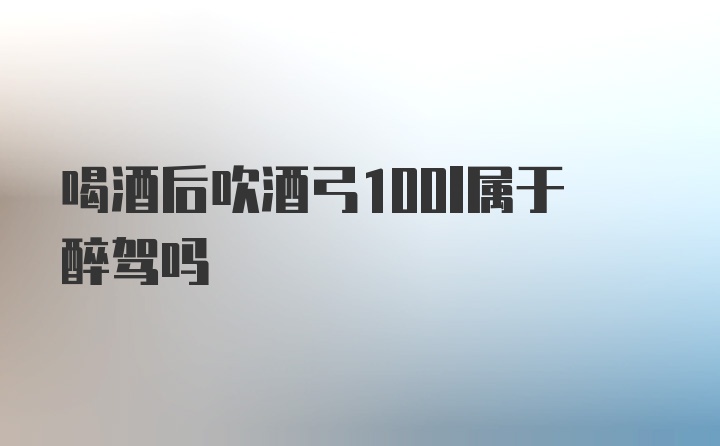 喝酒后吹酒弓100l属于醉驾吗